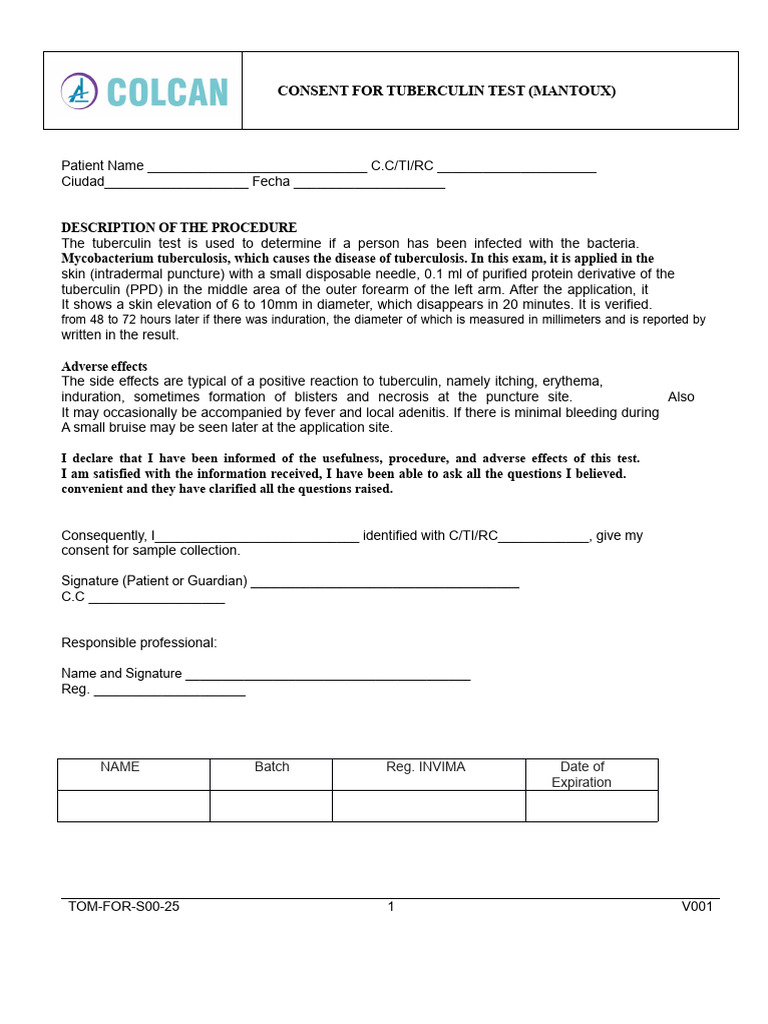 COLCAN

CONSENT FOR TUBERCULIN TEST (MANTOUX)

Patient Name ____ C.C/TI/RC ____
Ciudad____ Fecha ____

DESCRIPTION OF THE PROCEDURE
The tuberculin test is used to determine if a person has been infected with the bacteria. Mycobacterium tuberculosis, which causes the disease of tuberculosis. In this exam, it is applied in the skin (intradermal puncture) with a small disposable needle, 0.1 ml of purified protein derivative of the tuberculin (PPD) in the middle area of the outer forearm of the left arm. After the application, it It shows a skin elevation of 6 to 10mm in diameter, which disappears in 20 minutes. It is verified. from 48 to 72 hours later if there was induration, the diameter of which is measured in millimeters and is reported by written in the result.

Adverse effects
The side effects are typical of a positive reaction to tuberculin, namely itching, erythema, induration, sometimes formation of blisters and necrosis at the puncture site. Also It may occasionally be accompanied by fever and local adenitis. If there is minimal bleeding during A small bruise may be seen later at the application site.

I declare that I have been informed of the usefulness, procedure, and adverse effects of this test. I am satisfied with the information received, I have been able to ask all the questions I believed. convenient and they have clarified all the questions raised.

Consequently, I____ identified with C/TI/RC____, give my consent for sample collection.

Signature (Patient or Guardian) ____
C.C ____

Responsible professional:

Name and Signature ____
Reg. ____

| NAME | Batch | Reg. INVIMA | Date of Expiration |
|---|---|---|---|
| | | | |

TOM-FOR-S00-25 1 V001